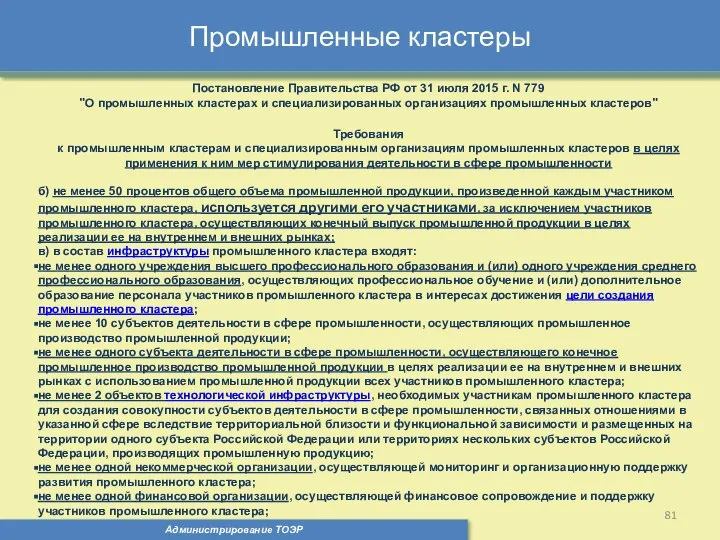 Промышленные кластеры

Постановление Правительства РФ от 31 июля 2015 г. N 779
"О промышленных кластерах и специализированных организациях промышленных кластеров"

Требования
к промышленным кластерам и специализированным организациям промышленных кластеров в целях применения к ним мер стимулирования деятельности в сфере промышленности

б) не менее 50 процентов общего объема промышленной продукции, произведенной каждым участником промышленного кластера, используется другими его участниками, за исключением участников промышленного кластера, осуществляющих конечный выпуск промышленной продукции в целях реализации ее на внутреннем и внешних рынках;
в) в состав инфраструктуры промышленного кластера входят:
▪не менее одного учреждения высшего профессионального образования и (или) одного учреждения среднего профессионального образования, осуществляющих профессиональное обучение и (или) дополнительное образование персонала участников промышленного кластера в интересах достижения цели создания промышленного кластера;
▪не менее 10 субъектов деятельности в сфере промышленности, осуществляющих промышленное производство промышленной продукции;
▪не менее одного субъекта деятельности в сфере промышленности, осуществляющего конечное промышленное производство промышленной продукции в целях реализации ее на внутреннем и внешних рынках с использованием промышленной продукции всех участников промышленного кластера;
▪не менее 2 объектов технологической инфраструктуры, необходимых участникам промышленного кластера для создания совокупности субъектов деятельности в сфере промышленности, связанных отношениями в указанной сфере вследствие территориальной близости и функциональной зависимости и размещенных на территории одного субъекта Российской Федерации или территориях нескольких субъектов Российской Федерации, производящих промышленную продукцию;
▪не менее одной некоммерческой организации, осуществляющей мониторинг и организационную поддержку развития промышленного кластера;
▪не менее одной финансовой организации, осуществляющей финансовое сопровождение и поддержку участников промышленного кластера;

81

Администрирование ТОЭР